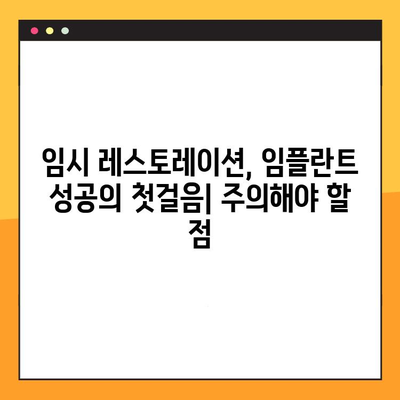 임시 레스토레이션, 임플란트 성공의 첫걸음| 주의해야 할 점